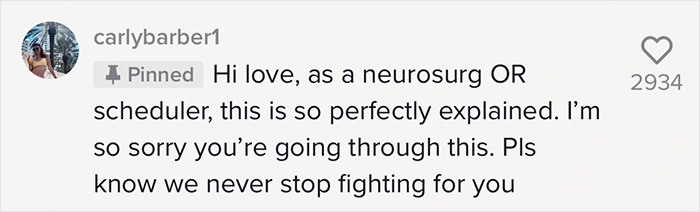 carlybarber1

Pinned Hi love, as a neurosurg OR scheduler, this is so perfectly explained. I'm so sorry you're going through this. Pls know we never stop fighting for you

2934